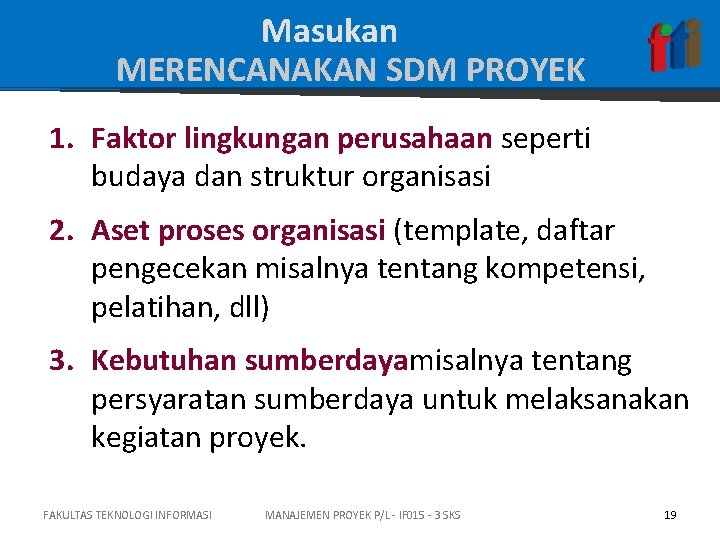 Masukan
MERENCANAKAN SDM PROYEK

fti

1. Faktor lingkungan perusahaan seperti budaya dan struktur organisasi

2. Aset proses organisasi (template, daftar pengecekan misalnya tentang kompetensi, pelatihan, dll)

3. Kebutuhan sumberdayamisalnya tentang persyaratan sumberdaya untuk melaksanakan kegiatan proyek.

FAKULTAS TEKNOLOGI INFORMASI MANAJEMEN PROYEK P/L - IF015 - 3 SKS 19